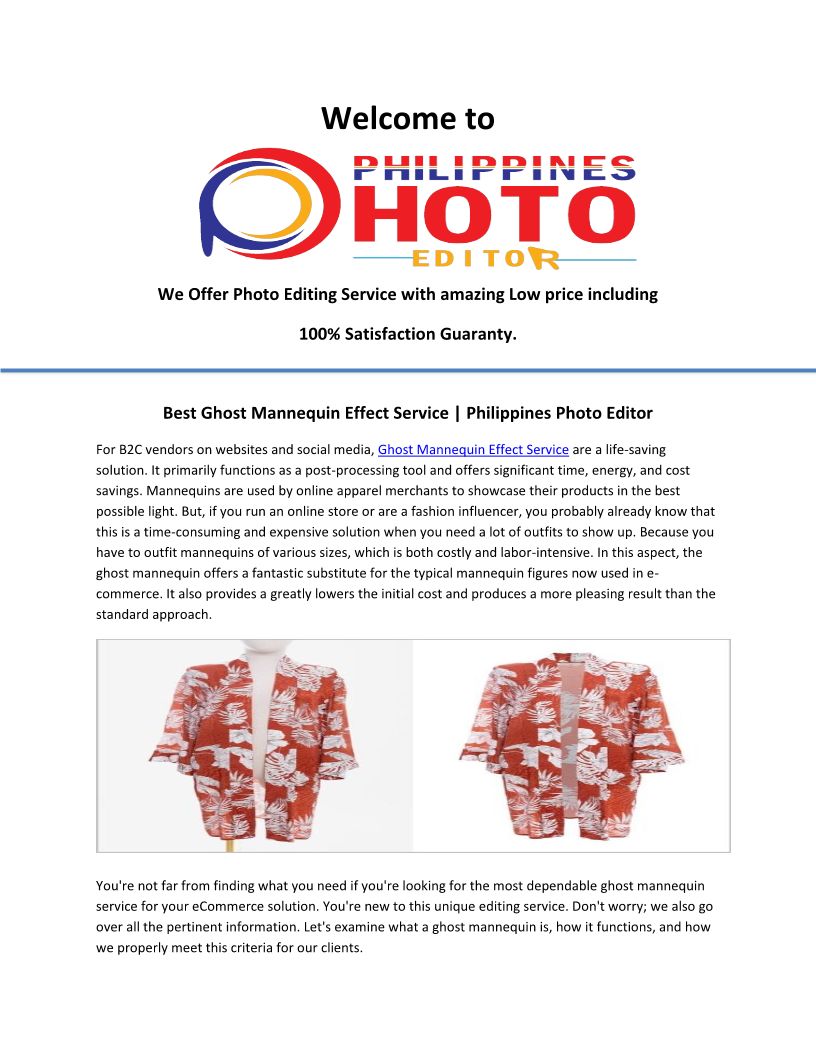 Welcome to

PHILIPPINES PHOTO EDITOR

We Offer Photo Editing Service with amazing Low price including

100% Satisfaction Guaranty.

Best Ghost Mannequin Effect Service | Philippines Photo Editor

For B2C vendors on websites and social media, Ghost Mannequin Effect Service are a life-saving solution. It primarily functions as a post-processing tool and offers significant time, energy, and cost savings. Mannequins are used by online apparel merchants to showcase their products in the best possible light. But, if you run an online store or are a fashion influencer, you probably already know that this is a time-consuming and expensive solution when you need a lot of outfits to show up. Because you have to outfit mannequins of various sizes, which is both costly and labor-intensive. In this aspect, the ghost mannequin offers a fantastic substitute for the typical mannequin figures now used in e-commerce. It also provides a greatly lowers the initial cost and produces a more pleasing result than the standard approach.

You're not far from finding what you need if you're looking for the most dependable ghost mannequin service for your eCommerce solution. You're new to this unique editing service. Don't worry; we also go over all the pertinent information. Let's examine what a ghost mannequin is, how it functions, and how we properly meet this criteria for our clients.